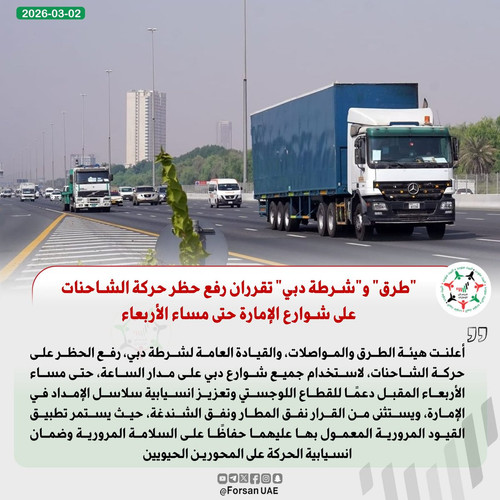 2026-03-02

"طرق" و"شرطة دبي" تقرران رفع حظر حركة الشاحنات على شوارع الإمارة حتى مساء الأربعاء

أعلنت هيئة الطرق والمواصلات، والقيادة العامة لشرطة دبي، رفع الحظر على حركة الشاحنات، لاستخدام جميع شوارع دبي على مدار الساعة، حتى مساء الأربعاء المقبل دعمًا للقطاع اللوجستي وتعزيز انسيابية سلاسل الإمداد في الإمارة، ويستثنى من القرار نفق المطار ونفق الشندغة، حيث يستمر تطبيق القيود المرورية المعمول بها عليهما حفاظًا على السلامة المرورية وضمان انسيابية الحركة على المحورين الحيويين

@Forsan UAE